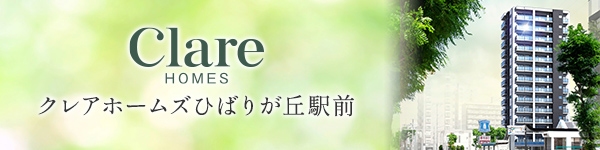 Clare
HOMES
クレアホームズひばりが丘駅前